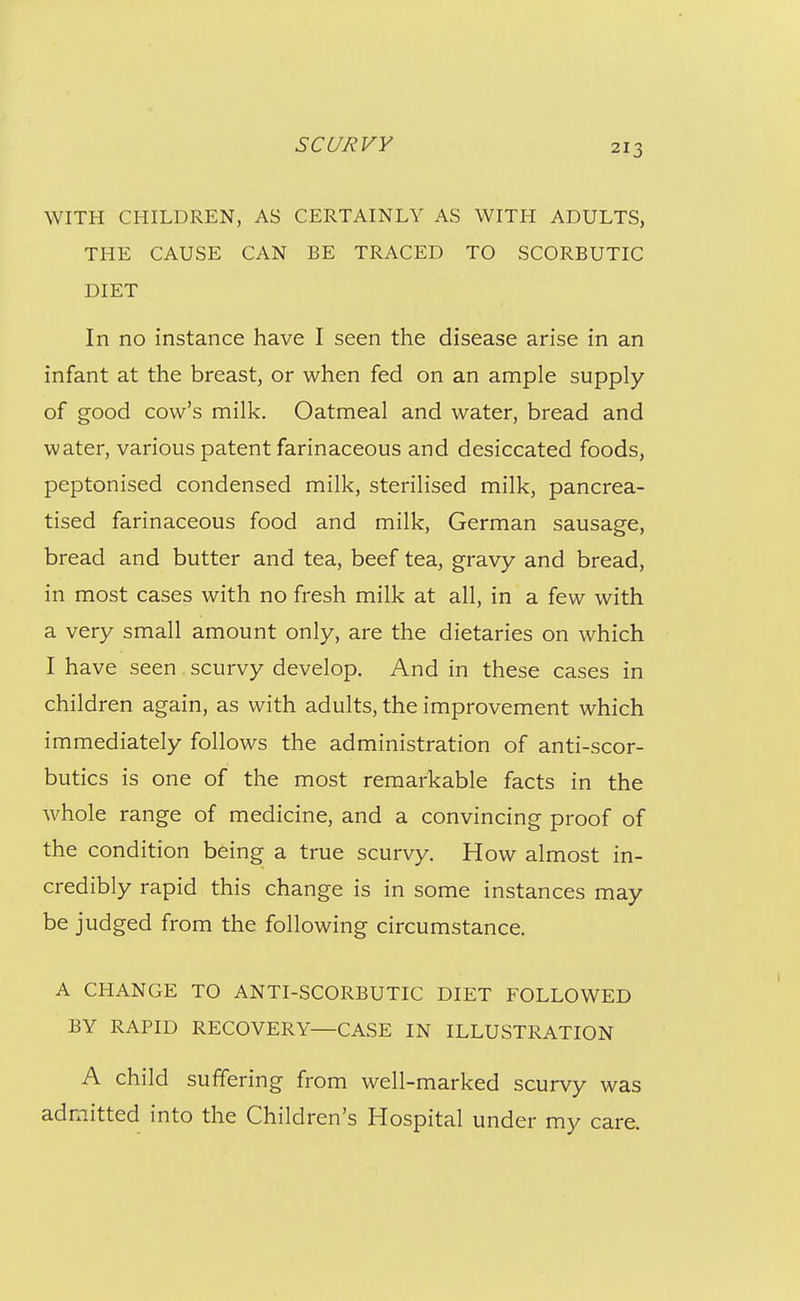 SCURVY 213

WITH CHILDREN, AS CERTAINLY AS WITH ADULTS, THE CAUSE CAN BE TRACED TO SCORBUTIC DIET

In no instance have I seen the disease arise in an infant at the breast, or when fed on an ample supply of good cow's milk. Oatmeal and water, bread and water, various patent farinaceous and desiccated foods, peptonised condensed milk, sterilised milk, pancreatised farinaceous food and milk, German sausage, bread and butter and tea, beef tea, gravy and bread, in most cases with no fresh milk at all, in a few with a very small amount only, are the dietaries on which I have seen scurvy develop. And in these cases in children again, as with adults, the improvement which immediately follows the administration of anti-scorbutics is one of the most remarkable facts in the whole range of medicine, and a convincing proof of the condition being a true scurvy. How almost incredibly rapid this change is in some instances may be judged from the following circumstance.

A CHANGE TO ANTI-SCORBUTIC DIET FOLLOWED BY RAPID RECOVERY—CASE IN ILLUSTRATION

A child suffering from well-marked scurvy was admitted into the Children's Hospital under my care.